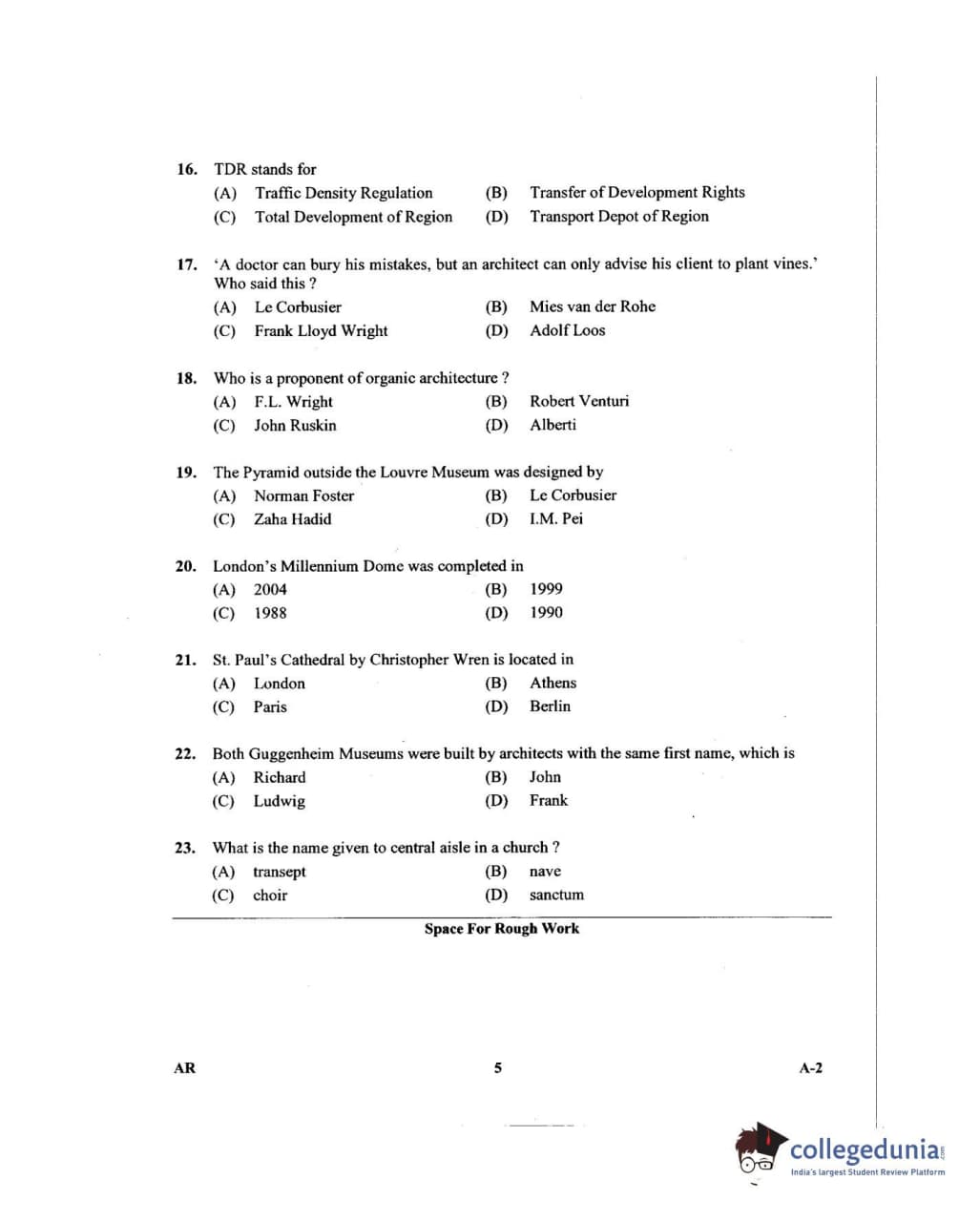 16. TDR stands for
(A) Traffic Density Regulation
(B) Transfer of Development Rights
(C) Total Development of Region
(D) Transport Depot of Region

17. 'A doctor can bury his mistakes, but an architect can only advise his client to plant vines.' Who said this ?
(A) Le Corbusier
(B) Mies van der Rohe
(C) Frank Lloyd Wright
(D) Adolf Loos

18. Who is a proponent of organic architecture ?
(A) F.L. Wright
(B) Robert Venturi
(C) John Ruskin
(D) Alberti

19. The Pyramid outside the Louvre Museum was designed by
(A) Norman Foster
(B) Le Corbusier
(C) Zaha Hadid
(D) I.M. Pei

20. London's Millennium Dome was completed in
(A) 2004
(B) 1999
(C) 1988
(D) 1990

21. St. Paul's Cathedral by Christopher Wren is located in
(A) London
(B) Athens
(C) Paris
(D) Berlin

22. Both Guggenheim Museums were built by architects with the same first name, which is
(A) Richard
(B) John
(C) Ludwig
(D) Frank

23. What is the name given to central aisle in a church ?
(A) transept
(B) nave
(C) choir
(D) sanctum

Space For Rough Work

AR 5 A-2

collegedunia.com
India's largest Student Review Platform